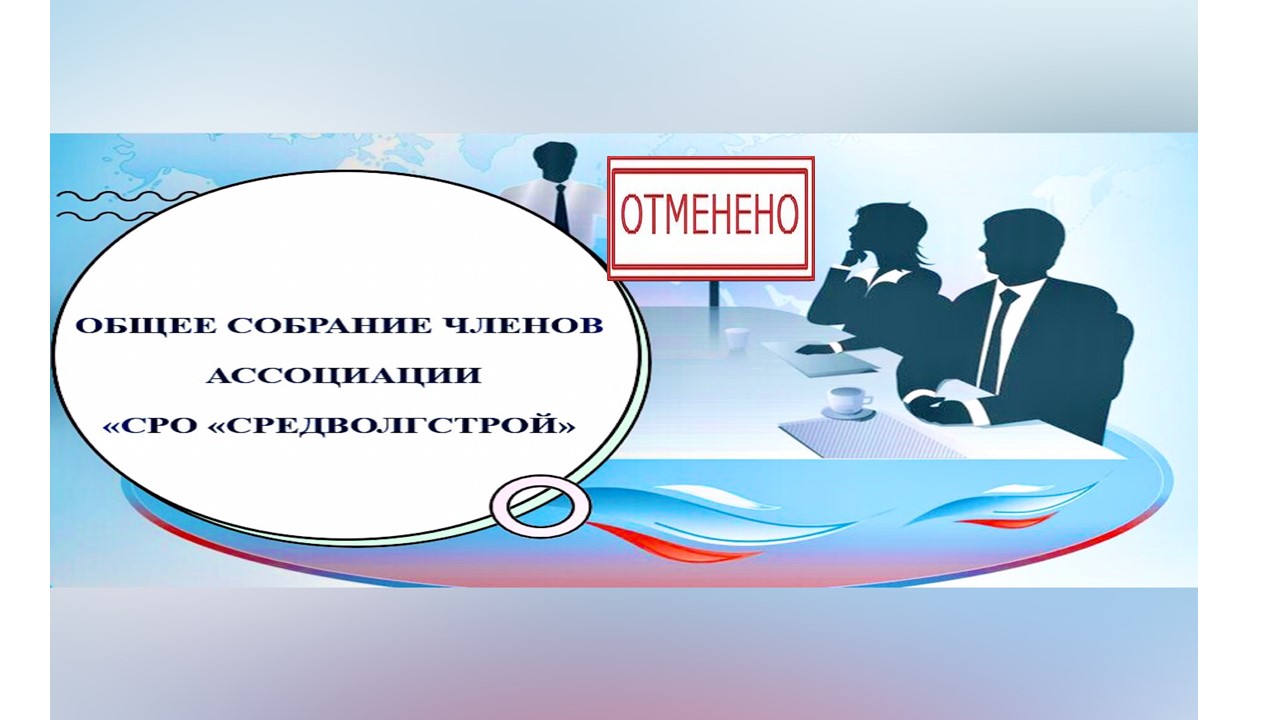 ОТМЕНЕНО

ОБЩЕЕ СОБРАНИЕ ЧЛЕНОВ АССОЦИАЦИИ «СРО «СРЕДВОЛГСТРОЙ»